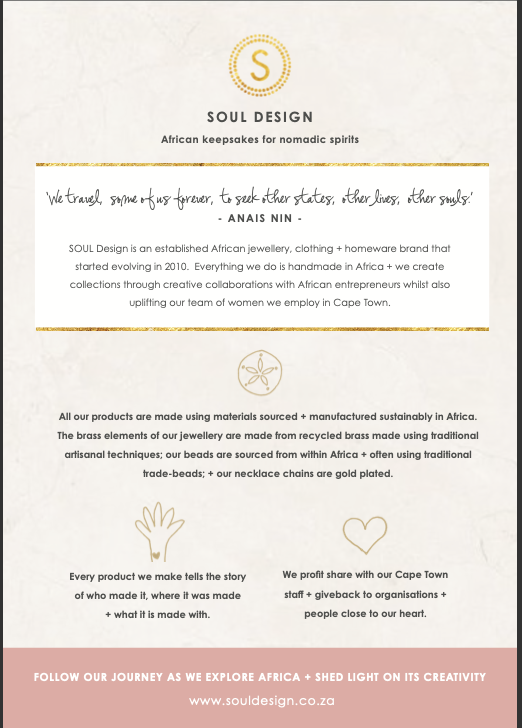 S

SOUL DESIGN

African keepsakes for nomadic spirits

'We travel, some of us forever, to seek other states, other lives, other souls.'
- ANAIS NIN -

SOUL Design is an established African jewellery, clothing + homeware brand that started evolving in 2010. Everything we do is handmade in Africa + we create collections through creative collaborations with African entrepreneurs whilst also uplifting our team of women we employ in Cape Town.

All our products are made using materials sourced + manufactured sustainably in Africa. The brass elements of our jewellery are made from recycled brass made using traditional artisanal techniques; our beads are sourced from within Africa + often using traditional trade-beads; + our necklace chains are gold plated.

Every product we make tells the story of who made it, where it was made + what it is made with.

We profit share with our Cape Town staff + giveback to organisations + people close to our heart.

FOLLOW OUR JOURNEY AS WE EXPLORE AFRICA + SHED LIGHT ON ITS CREATIVITY

www.souldesign.co.za